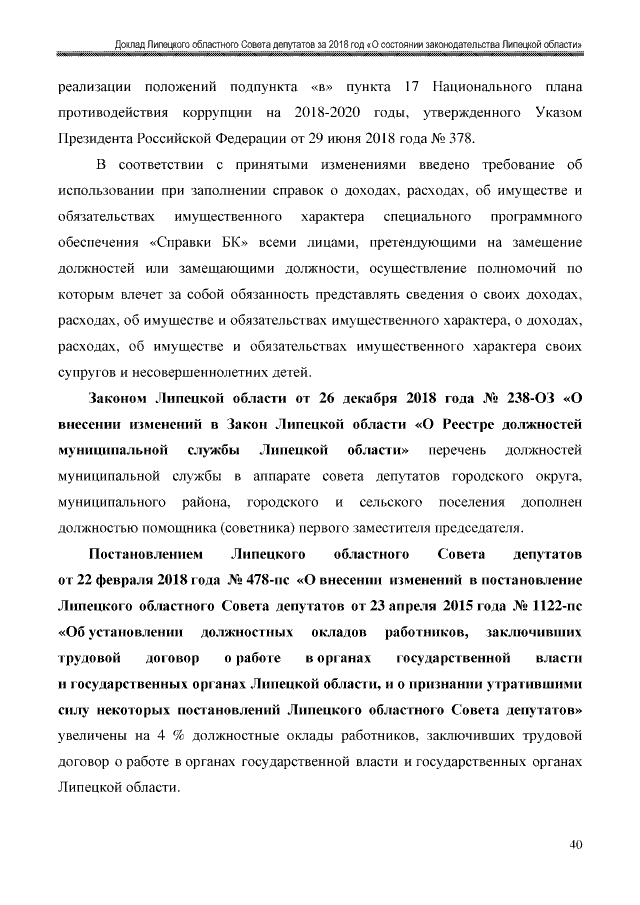 Доклад Липецкого областного Совета депутатов за 2018 год «О состоянии законодательства Липецкой области»

реализации положений подпункта «в» пункта 17 Национального плана противодействия коррупции на 2018-2020 годы, утвержденного Указом Президента Российской Федерации от 29 июня 2018 года № 378.

В соответствии с принятыми изменениями введено требование об использовании при заполнении справок о доходах, расходах, об имуществе и обязательствах имущественного характера специального программного обеспечения «Справки БК» всеми лицами, претендующими на замещение должностей или замещающими должности, осуществление полномочий по которым влечет за собой обязанность представлять сведения о своих доходах, расходах, об имуществе и обязательствах имущественного характера, о доходах, расходах, об имуществе и обязательствах имущественного характера своих супругов и несовершеннолетних детей.

Законом Липецкой области от 26 декабря 2018 года № 238-ОЗ «О внесении изменений в Закон Липецкой области «О Реестре должностей муниципальной службы Липецкой области» перечень должностей муниципальной службы в аппарате совета депутатов городского округа, муниципального района, городского и сельского поселения дополнен должностью помощника (советника) первого заместителя председателя.

Постановлением Липецкого областного Совета депутатов от 22 февраля 2018 года № 478-пс «О внесении изменений в постановление Липецкого областного Совета депутатов от 23 апреля 2015 года № 1122-пс «Об установлении должностных окладов работников, заключивших трудовой договор о работе в органах государственной власти и государственных органах Липецкой области, и о признании утратившими силу некоторых постановлений Липецкого областного Совета депутатов» увеличены на 4 % должностные оклады работников, заключивших трудовой договор о работе в органах государственной власти и государственных органах Липецкой области.

40